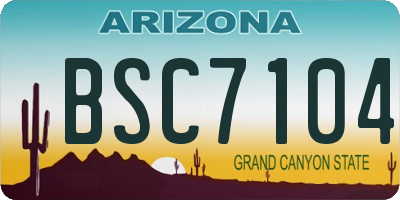 ARIZONA

BSC7104

GRAND CANYON STATE